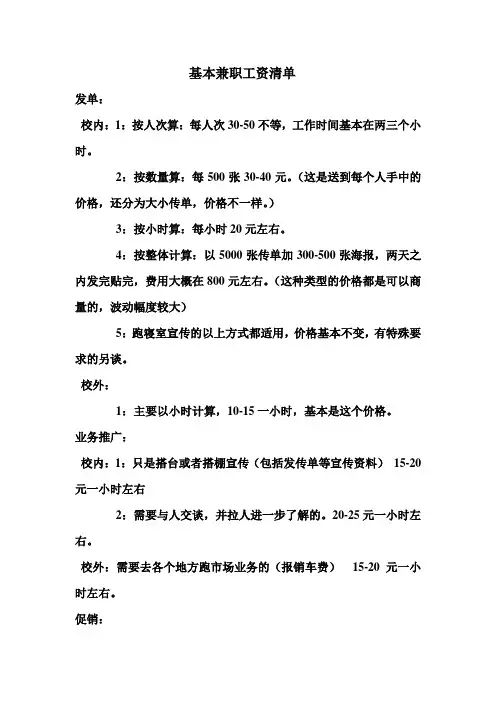 基本兼职工资清单

发单：

校内：1：按人次算：每人次 30-50 不等，工作时间基本在两三个小时。

2：按数量算：每 500 张 30-40 元。（这是送到每个人手中的价格，还分为大小传单，价格不一样。）

3：按小时算：每小时 20 元左右。

4：按整体计算：以 5000 张传单加 300-500 张海报，两天之内发完贴完，费用大概在 800 元左右。（这种类型的价格都是可以商量的，波动幅度较大）

5：跑寝室宣传的以上方式都适用，价格基本不变，有特殊要求的另谈。

校外：

1：主要以小时计算，10-15 一小时，基本是这个价格。

业务推广：

校内：1：只是搭台或者搭棚宣传（包括发传单等宣传资料） 15-20 元一小时左右

2：需要与人交谈，并拉人进一步了解的。20-25 元一小时左右。

校外：需要去各个地方跑市场业务的（报销车费） 15-20 元一小时左右。

促销：